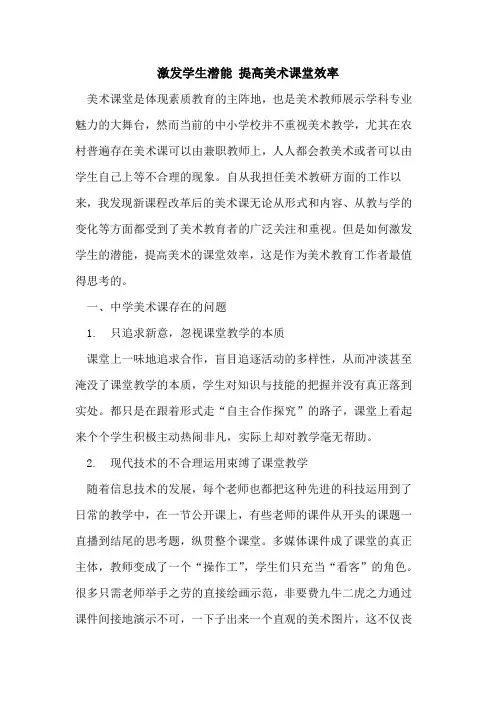 激发学生潜能 提高美术课堂效率

美术课堂是体现素质教育的主阵地，也是美术教师展示学科专业魅力的大舞台，然而当前的中小学校并不重视美术教学，尤其在农村普遍存在美术课可以由兼职教师上，人人都会教美术或者可以由学生自己上等不合理的现象。自从我担任美术教研方面的工作以来，我发现新课程改革后的美术课无论从形式和内容、从教与学的变化等方面都受到了美术教育者的广泛关注和重视。但是如何激发学生的潜能，提高美术的课堂效率，这是作为美术教育工作者最值得思考的。

一、中学美术课存在的问题

1. 只追求新意，忽视课堂教学的本质

课堂上一味地追求合作，盲目追逐活动的多样性，从而冲淡甚至淹没了课堂教学的本质，学生对知识与技能的把握并没有真正落到实处。都只是在跟着形式走“自主合作探究”的路子，课堂上看起来个个学生积极主动热闹非凡，实际上却对教学毫无帮助。

2. 现代技术的不合理运用束缚了课堂教学

随着信息技术的发展，每个老师也都把这种先进的科技运用到了日常的教学中，在一节公开课上，有些老师的课件从开头的课题一直播到结尾的思考题，纵贯整个课堂。多媒体课件成了课堂的真正主体，教师变成了一个“操作工”，学生们只充当“看客”的角色。很多只需老师举手之劳的直接绘画示范，非要费九牛二虎之力通过课件间接地演示不可，一下子出来一个直观的美术图片，这不仅丧